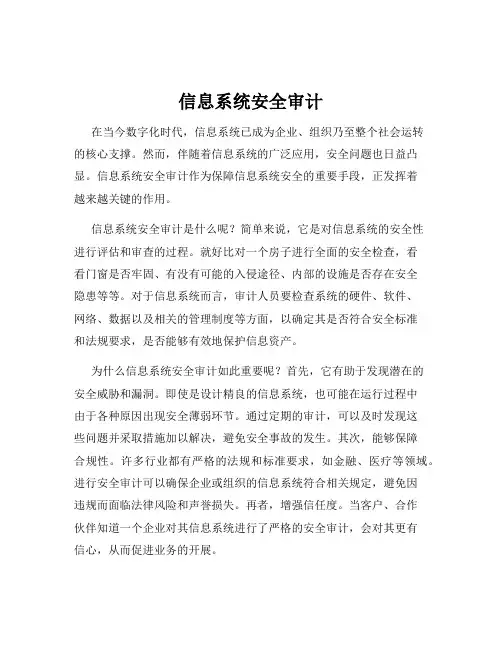 信息系统安全审计

在当今数字化时代，信息系统已成为企业、组织乃至整个社会运转的核心支撑。然而，伴随着信息系统的广泛应用，安全问题也日益凸显。信息系统安全审计作为保障信息系统安全的重要手段，正发挥着越来越关键的作用。

信息系统安全审计是什么呢？简单来说，它是对信息系统的安全性进行评估和审查的过程。就好比对一个房子进行全面的安全检查，看看门窗是否牢固、有没有可能的入侵途径、内部的设施是否存在安全隐患等等。对于信息系统而言，审计人员要检查系统的硬件、软件、网络、数据以及相关的管理制度等方面，以确定其是否符合安全标准和法规要求，是否能够有效地保护信息资产。

为什么信息系统安全审计如此重要呢？首先，它有助于发现潜在的安全威胁和漏洞。即使是设计精良的信息系统，也可能在运行过程中由于各种原因出现安全薄弱环节。通过定期的审计，可以及时发现这些问题并采取措施加以解决，避免安全事故的发生。其次，能够保障合规性。许多行业都有严格的法规和标准要求，如金融、医疗等领域。进行安全审计可以确保企业或组织的信息系统符合相关规定，避免因违规而面临法律风险和声誉损失。再者，增强信任度。当客户、合作伙伴知道一个企业对其信息系统进行了严格的安全审计，会对其更有信心，从而促进业务的开展。